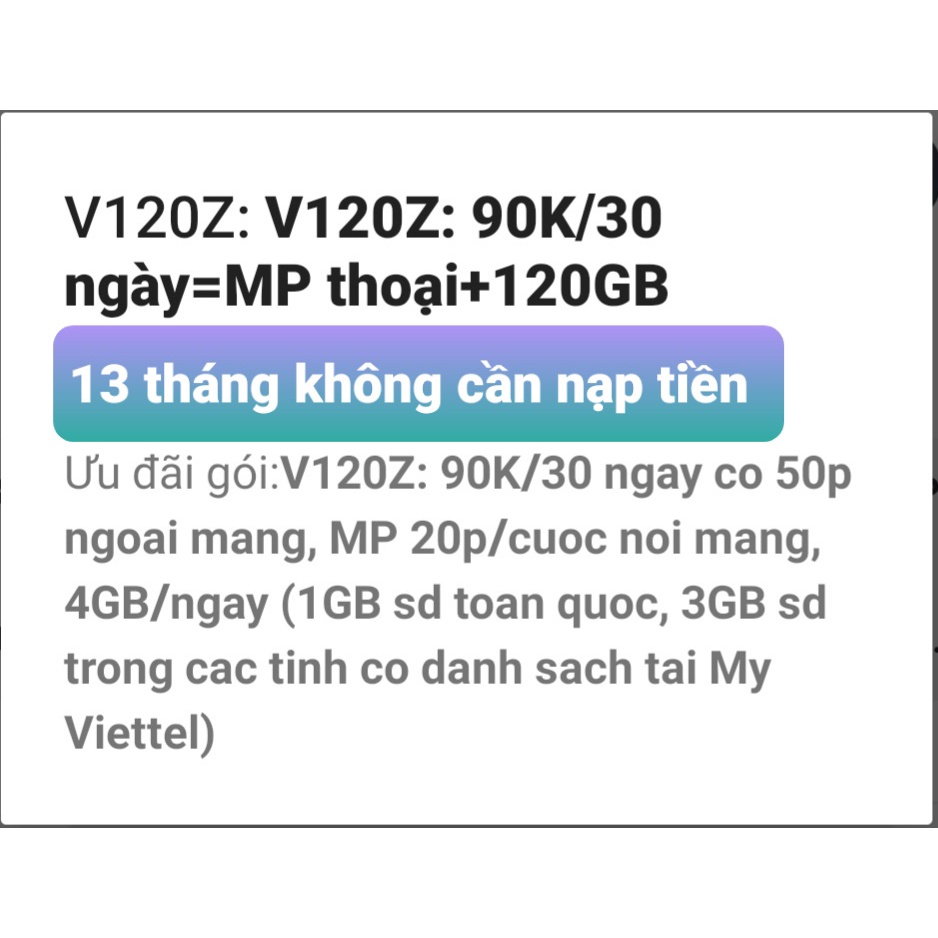 V120Z: V120Z: 90K/30 ngày=MP thoại+120GB

13 tháng không cần nạp tiền

Ưu đãi gói:V120Z: 90K/30 ngay co 50p ngoai mang, MP 20p/cuoc noi mang, 4GB/ngay (1GB sd toan quoc, 3GB sd trong cac tinh co danh sach tai My Viettel)